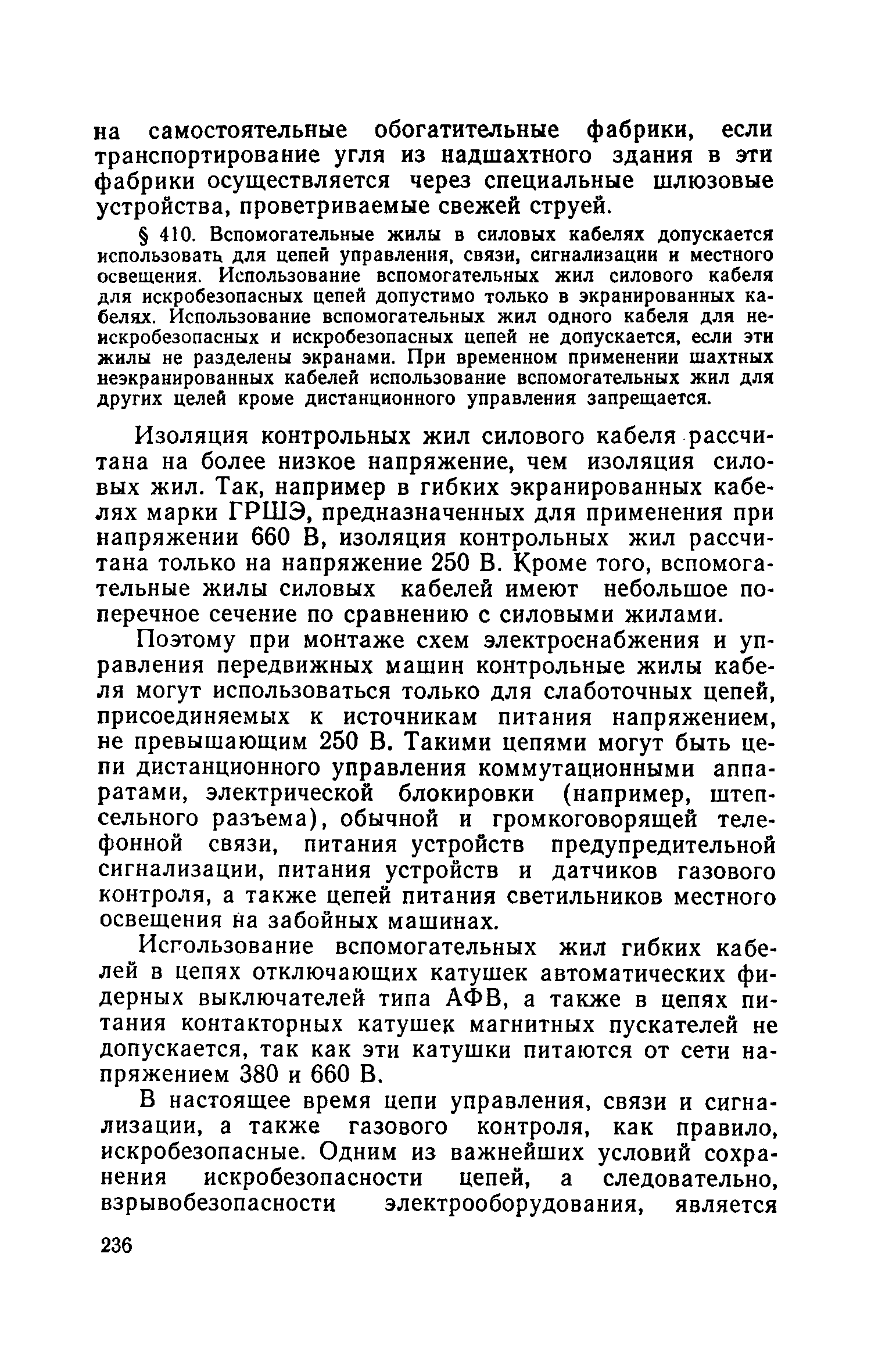 на самостоятельные обогатительные фабрики, если транспортирование угля из надшахтного здания в эти фабрики осуществляется через специальные шлюзовые устройства, проветриваемые свежей струей.

§ 410. Вспомогательные жилы в силовых кабелях допускается использовать для цепей управления, связи, сигнализации и местного освещения. Использование вспомогательных жил силового кабеля для искробезопасных цепей допустимо только в экранированных кабелях. Использование вспомогательных жил одного кабеля для неискробезопасных и искробезопасных цепей не допускается, если эти жилы не разделены экранами. При временном применении шахтных неэкранированных кабелей использование вспомогательных жил для других целей кроме дистанционного управления запрещается.

Изоляция контрольных жил силового кабеля рассчитана на более низкое напряжение, чем изоляция силовых жил. Так, например в гибких экранированных кабелях марки ГРШЭ, предназначенных для применения при напряжении 660 В, изоляция контрольных жил рассчитана только на напряжение 250 В. Кроме того, вспомогательные жилы силовых кабелей имеют небольшое поперечное сечение по сравнению с силовыми жилами.

Поэтому при монтаже схем электроснабжения и управления передвижных машин контрольные жилы кабеля могут использоваться только для слаботочных цепей, присоединяемых к источникам питания напряжением, не превышающим 250 В. Такими цепями могут быть цепи дистанционного управления коммутационными аппаратами, электрической блокировки (например, штепсельного разъема), обычной и громкоговорящей телефонной связи, питания устройств предупредительной сигнализации, питания устройств и датчиков газового контроля, а также цепей питания светильников местного освещения на забойных машинах.

Использование вспомогательных жил гибких кабелей в цепях отключающих катушек автоматических фидерных выключателей типа АФВ, а также в цепях питания контакторных катушек магнитных пускателей не допускается, так как эти катушки питаются от сети напряжением 380 и 660 В.

В настоящее время цепи управления, связи и сигнализации, а также газового контроля, как правило, искробезопасные. Одним из важнейших условий сохранения искробезопасности цепей, а следовательно, взрывобезопасности электрооборудования, является

236